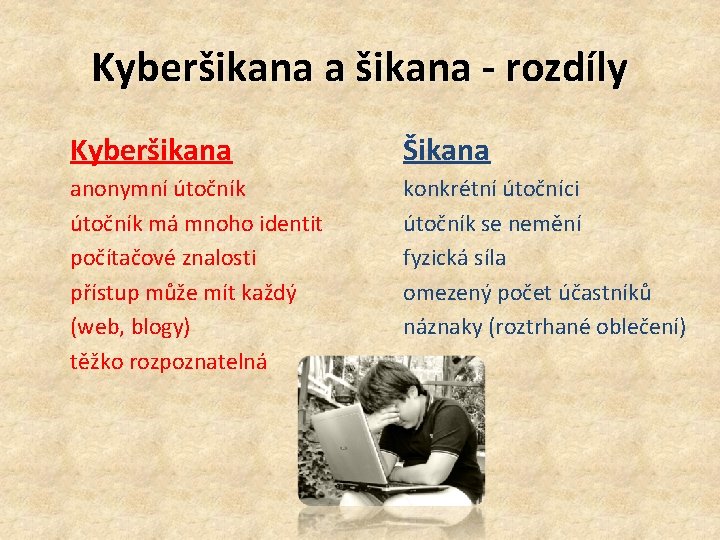 Kyberšikana a šikana - rozdíly

Kyberšikana
anonymní útočník
útočník má mnoho identit
počítačové znalosti
přístup může mít každý
(web, blogy)
těžko rozpoznatelná

Šikana
konkrétní útočníci
útočník se nemění
fyzická síla
omezený počet účastníků
náznaky (roztrhané oblečení)